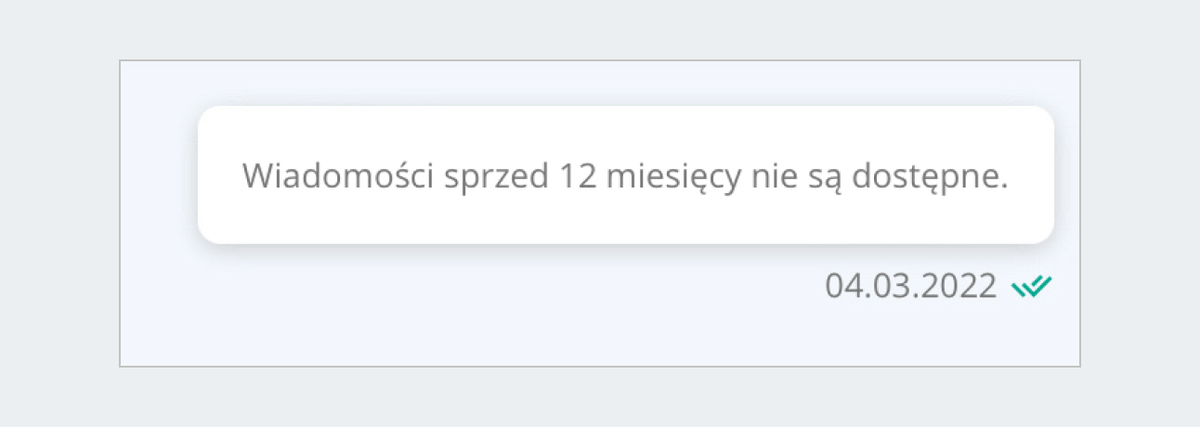 Wiadomości sprzed 12 miesięcy nie są dostępne.

04.03.2022